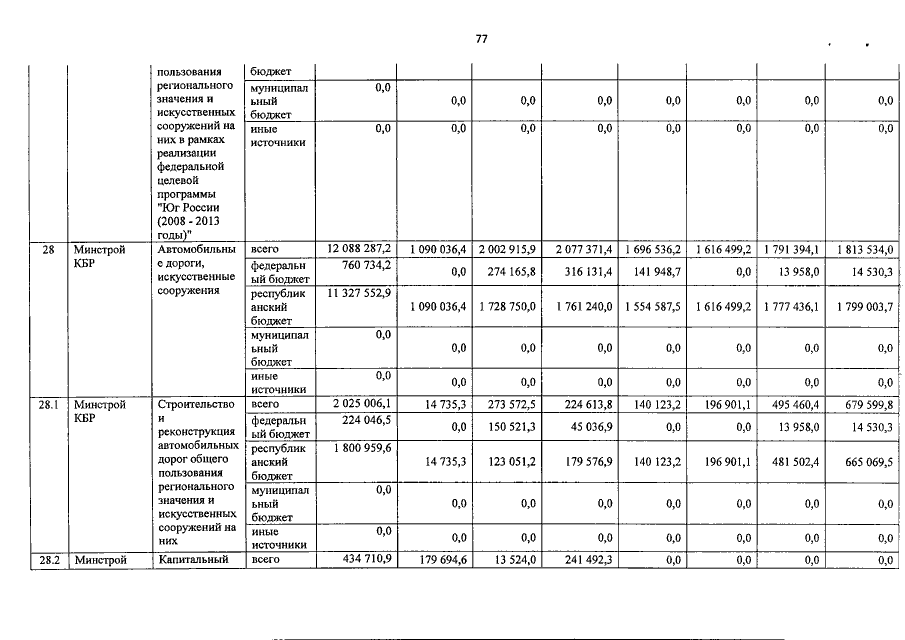 77

| | | пользования регионального значения и искусственных сооружений на них в рамках реализации федеральной целевой программы "Юг России (2008 - 2013 годы)" | бюджет | | | | | | | | |
|---|---|---|---|---|---|---|---|---|---|---|---|
| | | | муниципальный бюджет | 0,0 | 0,0 | 0,0 | 0,0 | 0,0 | 0,0 | 0,0 | 0,0 |
| | | | иные источники | 0,0 | 0,0 | 0,0 | 0,0 | 0,0 | 0,0 | 0,0 | 0,0 |
| 28 | Минстрой КБР | Автомобильные дороги, искусственные сооружения | всего | 12 088 287,2 | 1 090 036,4 | 2 002 915,9 | 2 077 371,4 | 1 696 536,2 | 1 616 499,2 | 1 791 394,1 | 1 813 534,0 |
| | | | федеральный бюджет | 760 734,2 | 0,0 | 274 165,8 | 316 131,4 | 141 948,7 | 0,0 | 13 958,0 | 14 530,3 |
| | | | республиканский бюджет | 11 327 552,9 | 1 090 036,4 | 1 728 750,0 | 1 761 240,0 | 1 554 587,5 | 1 616 499,2 | 1 777 436,1 | 1 799 003,7 |
| | | | муниципальный бюджет | 0,0 | 0,0 | 0,0 | 0,0 | 0,0 | 0,0 | 0,0 | 0,0 |
| | | | иные источники | 0,0 | 0,0 | 0,0 | 0,0 | 0,0 | 0,0 | 0,0 | 0,0 |
| 28.1 | Минстрой КБР | Строительство и реконструкция автомобильных дорог общего пользования регионального значения и искусственных сооружений на них | всего | 2 025 006,1 | 14 735,3 | 273 572,5 | 224 613,8 | 140 123,2 | 196 901,1 | 495 460,4 | 679 599,8 |
| | | | федеральный бюджет | 224 046,5 | 0,0 | 150 521,3 | 45 036,9 | 0,0 | 0,0 | 13 958,0 | 14 530,3 |
| | | | республиканский бюджет | 1 800 959,6 | 14 735,3 | 123 051,2 | 179 576,9 | 140 123,2 | 196 901,1 | 481 502,4 | 665 069,5 |
| | | | муниципальный бюджет | 0,0 | 0,0 | 0,0 | 0,0 | 0,0 | 0,0 | 0,0 | 0,0 |
| | | | иные источники | 0,0 | 0,0 | 0,0 | 0,0 | 0,0 | 0,0 | 0,0 | 0,0 |
| 28.2 | Минстрой | Капитальный | всего | 434 710,9 | 179 694,6 | 13 524,0 | 241 492,3 | 0,0 | 0,0 | 0,0 | 0,0 |